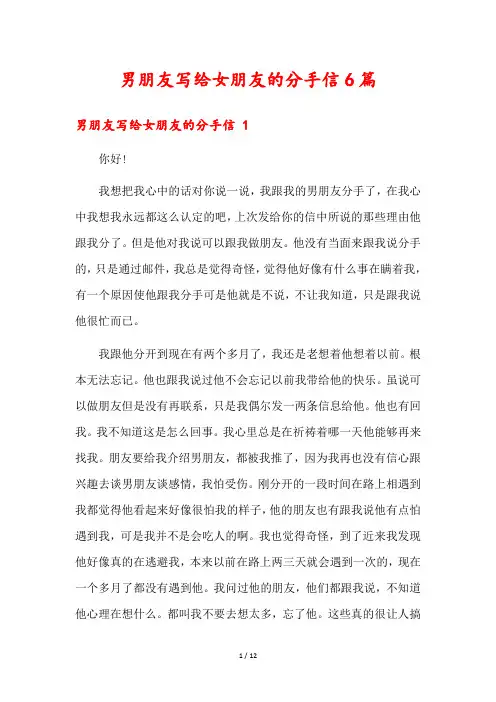 男朋友写给女朋友的分手信6篇

男朋友写给女朋友的分手信 1

你好!

我想把我心中的话对你说一说，我跟我的男朋友分手了，在我心中我想我永远都这么认定的吧，上次发给你的信中所说的那些理由他跟我分了。但是他对我说可以跟我做朋友。他没有当面来跟我说分手的，只是通过邮件，我总是觉得奇怪，觉得他好像有什么事在瞒着我，有一个原因使他跟我分手可是他就是不说，不让我知道，只是跟我说他很忙而已。

我跟他分开到现在有两个多月了，我还是老想着他想着以前。根本无法忘记。他也跟我说过他不会忘记以前我带给他的快乐。虽说可以做朋友但是没有再联系，只是我偶尔发一两条信息给他。他也有回我。我不知道这是怎么回事。我心里总是在祈祷着哪一天他能够再来找我。朋友要给我介绍男朋友，都被我推了，因为我再也没有信心跟兴趣去谈男朋友谈感情，我怕受伤。刚分开的一段时间在路上相遇到我都觉得他看起来好像很怕我的样子，他的朋友也有跟我说他有点怕遇到我，可是我并不是会吃人的啊。我也觉得奇怪，到了近来我发现他好像真的在逃避我，本来以前在路上两三天就会遇到一次的，现在一个多月了都没有遇到他。我问过他的朋友，他们都跟我说，不知道他心理在想什么。都叫我不要去想太多，忘了他。这些真的很让人搞

1 / 12